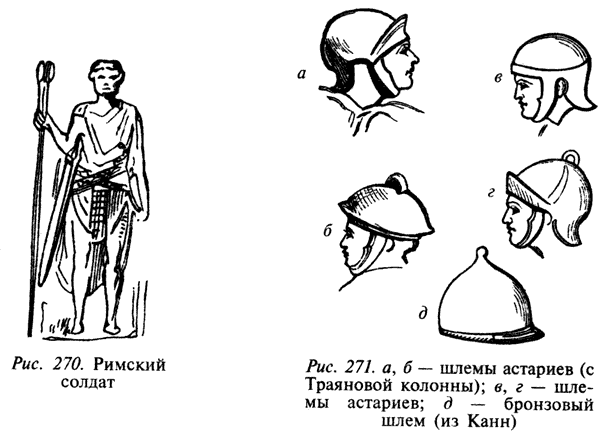 а

в

б

г

д

Рис. 270. Римский солдат

Рис. 271. а, б — шлемы астариев (с Траяновой колонны); в, г — шлемы астариев; д — бронзовый шлем (из Канн)